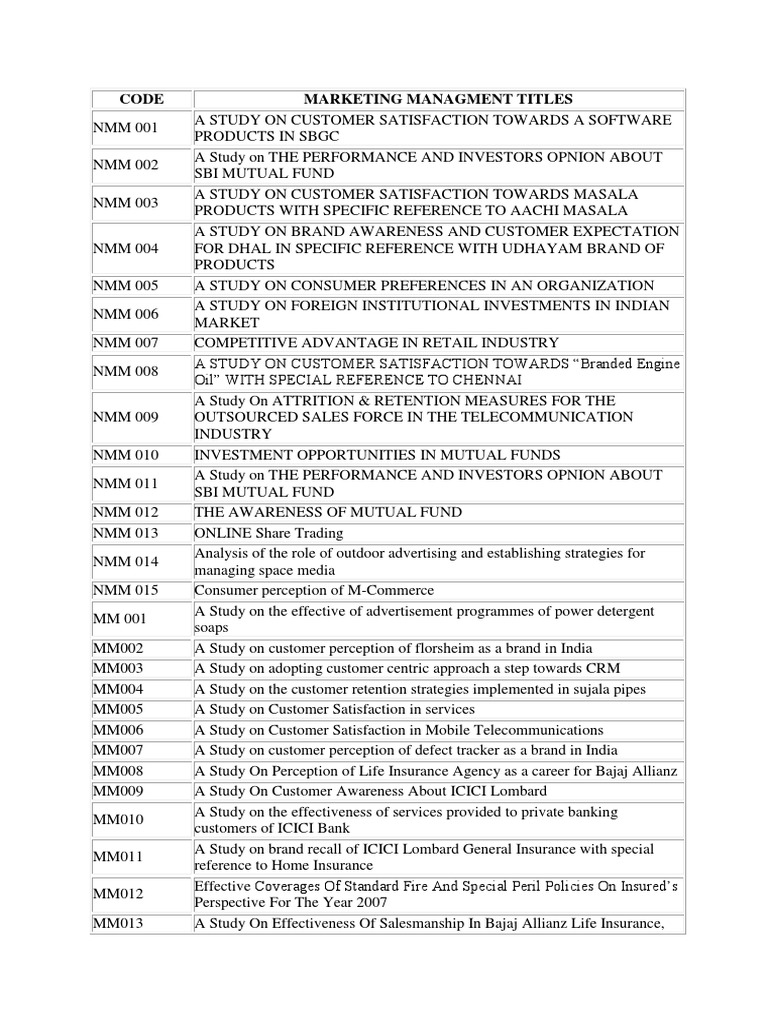 | CODE | MARKETING MANAGMENT TITLES |
|---|---|
| NMM 001 | A STUDY ON CUSTOMER SATISFACTION TOWARDS A SOFTWARE PRODUCTS IN SBGC |
| NMM 002 | A Study on THE PERFORMANCE AND INVESTORS OPNION ABOUT SBI MUTUAL FUND |
| NMM 003 | A STUDY ON CUSTOMER SATISFACTION TOWARDS MASALA PRODUCTS WITH SPECIFIC REFERENCE TO AACHI MASALA |
| NMM 004 | A STUDY ON BRAND AWARENESS AND CUSTOMER EXPECTATION FOR DHAL IN SPECIFIC REFERENCE WITH UDHAYAM BRAND OF PRODUCTS |
| NMM 005 | A STUDY ON CONSUMER PREFERENCES IN AN ORGANIZATION |
| NMM 006 | A STUDY ON FOREIGN INSTITUTIONAL INVESTMENTS IN INDIAN MARKET |
| NMM 007 | COMPETITIVE ADVANTAGE IN RETAIL INDUSTRY |
| NMM 008 | A STUDY ON CUSTOMER SATISFACTION TOWARDS “Branded Engine Oil” WITH SPECIAL REFERENCE TO CHENNAI |
| NMM 009 | A Study On ATTRITION & RETENTION MEASURES FOR THE OUTSOURCED SALES FORCE IN THE TELECOMMUNICATION INDUSTRY |
| NMM 010 | INVESTMENT OPPORTUNITIES IN MUTUAL FUNDS |
| NMM 011 | A Study on THE PERFORMANCE AND INVESTORS OPNION ABOUT SBI MUTUAL FUND |
| NMM 012 | THE AWARENESS OF MUTUAL FUND |
| NMM 013 | ONLINE Share Trading |
| NMM 014 | Analysis of the role of outdoor advertising and establishing strategies for managing space media |
| NMM 015 | Consumer perception of M-Commerce |
| MM 001 | A Study on the effective of advertisement programmes of power detergent soaps |
| MM002 | A Study on customer perception of florsheim as a brand in India |
| MM003 | A Study on adopting customer centric approach a step towards CRM |
| MM004 | A Study on the customer retention strategies implemented in sujala pipes |
| MM005 | A Study on Customer Satisfaction in services |
| MM006 | A Study on Customer Satisfaction in Mobile Telecommunications |
| MM007 | A Study on customer perception of defect tracker as a brand in India |
| MM008 | A Study On Perception of Life Insurance Agency as a career for Bajaj Allianz |
| MM009 | A Study On Customer Awareness About ICICI Lombard |
| MM010 | A Study on the effectiveness of services provided to private banking customers of ICICI Bank |
| MM011 | A Study on brand recall of ICICI Lombard General Insurance with special reference to Home Insurance |
| MM012 | Effective Coverages Of Standard Fire And Special Peril Policies On Insured’s Perspective For The Year 2007 |
| MM013 | A Study On Effectiveness Of Salesmanship In Bajaj Allianz Life Insurance, |